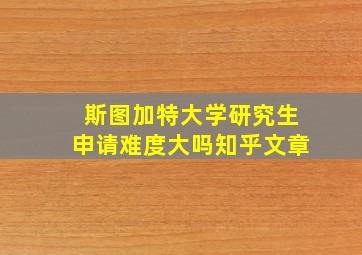 斯图加特大学研究生
申请难度大吗知乎文章